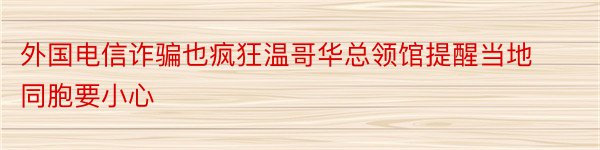 外国电信诈骗也疯狂温哥华总领馆提醒当地同胞要小心